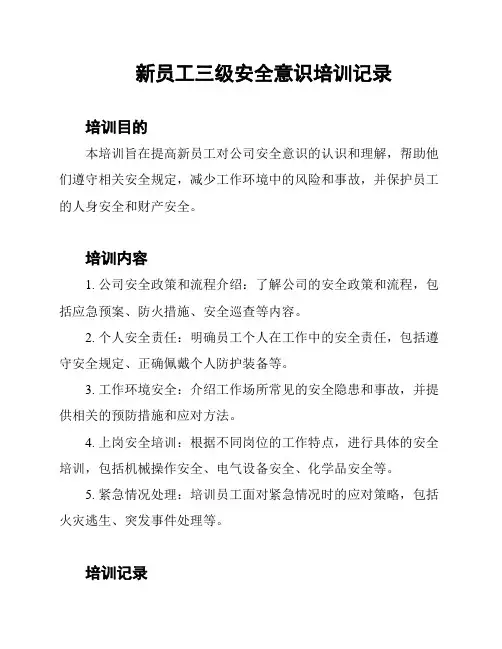 新员工三级安全意识培训记录

培训目的

本培训旨在提高新员工对公司安全意识的认识和理解，帮助他们遵守相关安全规定，减少工作环境中的风险和事故，并保护员工的人身安全和财产安全。

培训内容

1. 公司安全政策和流程介绍：了解公司的安全政策和流程，包括应急预案、防火措施、安全巡查等内容。

2. 个人安全责任：明确员工个人在工作中的安全责任，包括遵守安全规定、正确佩戴个人防护装备等。

3. 工作环境安全：介绍工作场所常见的安全隐患和事故，并提供相关的预防措施和应对方法。

4. 上岗安全培训：根据不同岗位的工作特点，进行具体的安全培训，包括机械操作安全、电气设备安全、化学品安全等。

5. 紧急情况处理：培训员工面对紧急情况时的应对策略，包括火灾逃生、突发事件处理等。

培训记录